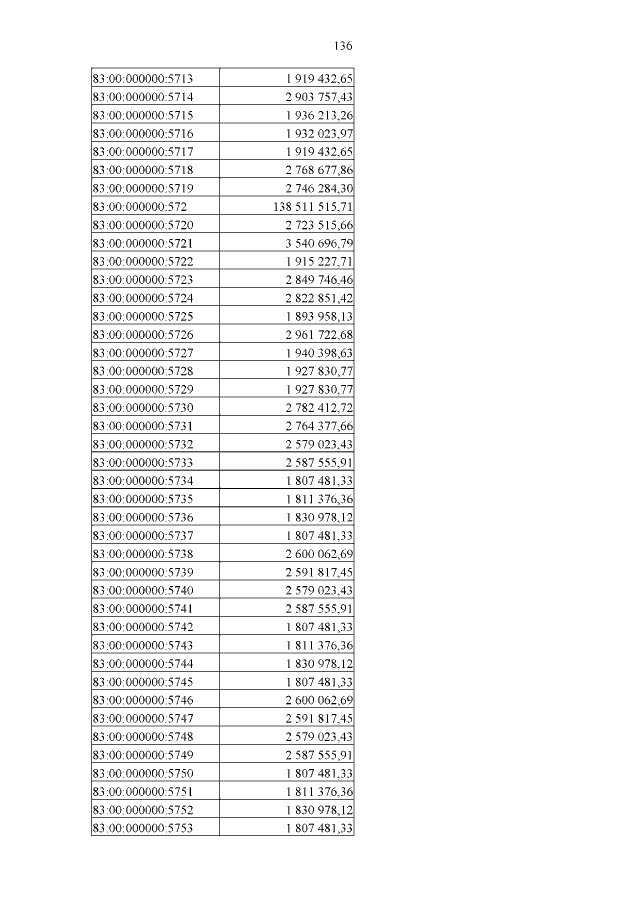 136

| | |
|---|---|
| 83:00:000000:5713 | 1 919 432,65 |
| 83:00:000000:5714 | 2 903 757,43 |
| 83:00:000000:5715 | 1 936 213,26 |
| 83:00:000000:5716 | 1 932 023,97 |
| 83:00:000000:5717 | 1 919 432,65 |
| 83:00:000000:5718 | 2 768 677,86 |
| 83:00:000000:5719 | 2 746 284,30 |
| 83:00:000000:572 | 138 511 515,71 |
| 83:00:000000:5720 | 2 723 515,66 |
| 83:00:000000:5721 | 3 540 696,79 |
| 83:00:000000:5722 | 1 915 227,71 |
| 83:00:000000:5723 | 2 849 746,46 |
| 83:00:000000:5724 | 2 822 851,42 |
| 83:00:000000:5725 | 1 893 958,13 |
| 83:00:000000:5726 | 2 961 722,68 |
| 83:00:000000:5727 | 1 940 398,63 |
| 83:00:000000:5728 | 1 927 830,77 |
| 83:00:000000:5729 | 1 927 830,77 |
| 83:00:000000:5730 | 2 782 412,72 |
| 83:00:000000:5731 | 2 764 377,66 |
| 83:00:000000:5732 | 2 579 023,43 |
| 83:00:000000:5733 | 2 587 555,91 |
| 83:00:000000:5734 | 1 807 481,33 |
| 83:00:000000:5735 | 1 811 376,36 |
| 83:00:000000:5736 | 1 830 978,12 |
| 83:00:000000:5737 | 1 807 481,33 |
| 83:00:000000:5738 | 2 600 062,69 |
| 83:00:000000:5739 | 2 591 817,45 |
| 83:00:000000:5740 | 2 579 023,43 |
| 83:00:000000:5741 | 2 587 555,91 |
| 83:00:000000:5742 | 1 807 481,33 |
| 83:00:000000:5743 | 1 811 376,36 |
| 83:00:000000:5744 | 1 830 978,12 |
| 83:00:000000:5745 | 1 807 481,33 |
| 83:00:000000:5746 | 2 600 062,69 |
| 83:00:000000:5747 | 2 591 817,45 |
| 83:00:000000:5748 | 2 579 023,43 |
| 83:00:000000:5749 | 2 587 555,91 |
| 83:00:000000:5750 | 1 807 481,33 |
| 83:00:000000:5751 | 1 811 376,36 |
| 83:00:000000:5752 | 1 830 978,12 |
| 83:00:000000:5753 | 1 807 481,33 |